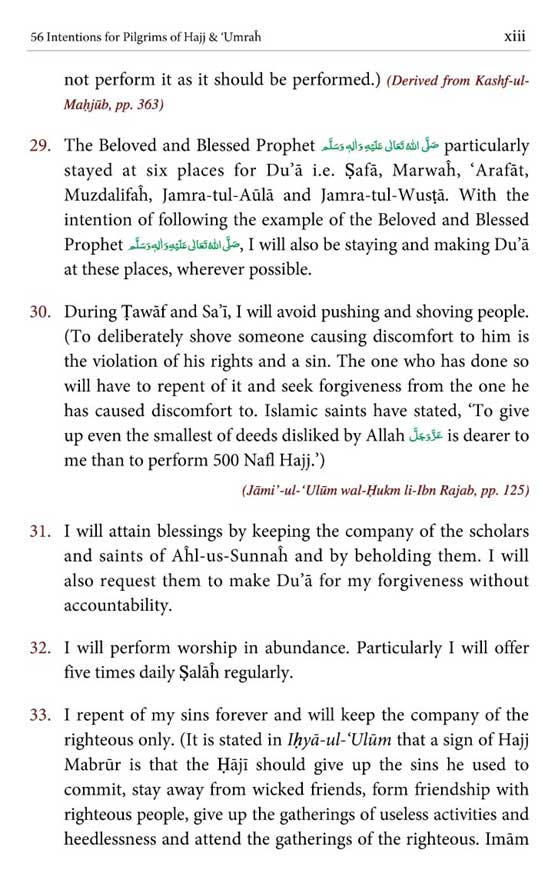 56 Intentions for Pilgrims of Hajj & 'Umraĥ xiii

not perform it as it should be performed.) (Derived from Kashf-ul-Maḥjūb, pp. 363)

29. The Beloved and Blessed Prophet صَلَّى اللهُ تَعَالٰى عَلَيْهِ وَاٰلِهٖ وَسَلَّم particularly stayed at six places for Du'ā i.e. Ṣafā, Marwaĥ, 'Arafāt, Muzdalifaĥ, Jamra-tul-Aūlā and Jamra-tul-Wusṭā. With the intention of following the example of the Beloved and Blessed Prophet صَلَّى اللهُ تَعَالٰى عَلَيْهِ وَاٰلِهٖ وَسَلَّم, I will also be staying and making Du'ā at these places, wherever possible.

30. During Ṭawāf and Sa'ī, I will avoid pushing and shoving people. (To deliberately shove someone causing discomfort to him is the violation of his rights and a sin. The one who has done so will have to repent of it and seek forgiveness from the one he has caused discomfort to. Islamic saints have stated, 'To give up even the smallest of deeds disliked by Allah عَزَّوَجَلَّ is dearer to me than to perform 500 Nafl Hajj.')

(Jāmi'-ul-'Ulūm wal-Ḥukm li-Ibn Rajab, pp. 125)

31. I will attain blessings by keeping the company of the scholars and saints of Aĥl-us-Sunnaĥ and by beholding them. I will also request them to make Du'ā for my forgiveness without accountability.

32. I will perform worship in abundance. Particularly I will offer five times daily Ṣalāĥ regularly.

33. I repent of my sins forever and will keep the company of the righteous only. (It is stated in Iḥyā-ul-'Ulūm that a sign of Hajj Mabrūr is that the Ḥājī should give up the sins he used to commit, stay away from wicked friends, form friendship with righteous people, give up the gatherings of useless activities and heedlessness and attend the gatherings of the righteous. Imām